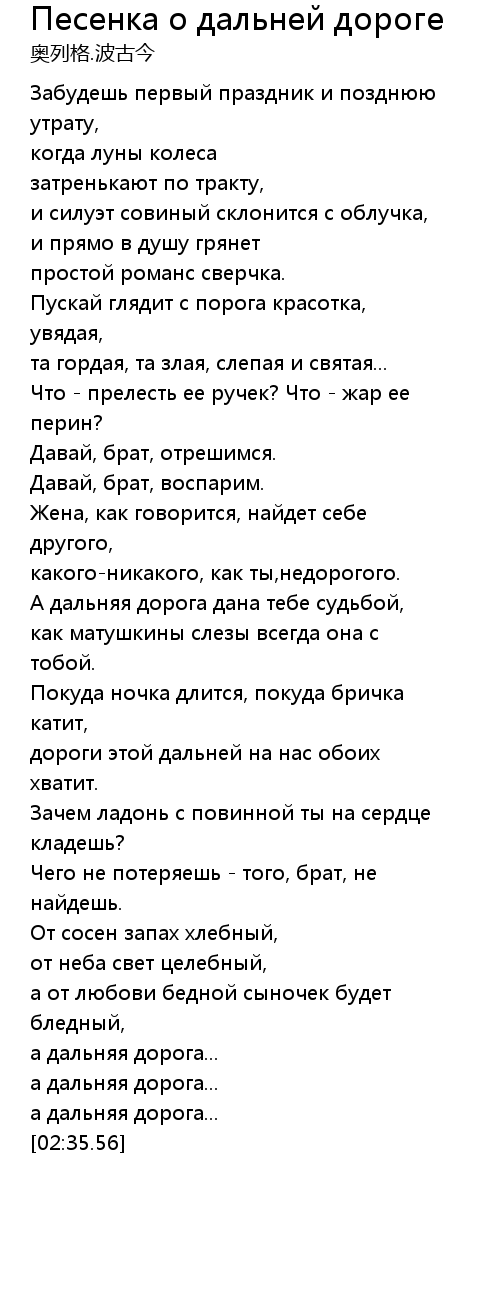 Песенка о дальней дороге
奥列格.波古今

Забудешь первый праздник и позднюю утрату,
когда луны колеса
затренькают по тракту,
и силуэт совиный склонится с облучка,
и прямо в душу грянет
простой романс сверчка.
Пускай глядит с порога красотка, увядая,
та гордая, та злая, слепая и святая...
Что - прелесть ее ручек? Что - жар ее перин?
Давай, брат, отрешимся.
Давай, брат, воспарим.
Жена, как говорится, найдет себе другого,
какого-никакого, как ты,недорогого.
А дальняя дорога дана тебе судьбой,
как матушкины слезы всегда она с тобой.
Покуда ночка длится, покуда бричка катит,
дороги этой дальней на нас обоих хватит.
Зачем ладонь с повинной ты на сердце кладешь?
Чего не потеряешь - того, брат, не найдешь.
От сосен запах хлебный,
от неба свет целебный,
а от любови бедной сыночек будет бледный,
а дальняя дорога...
а дальняя дорога...
а дальняя дорога...
[02:35.56]